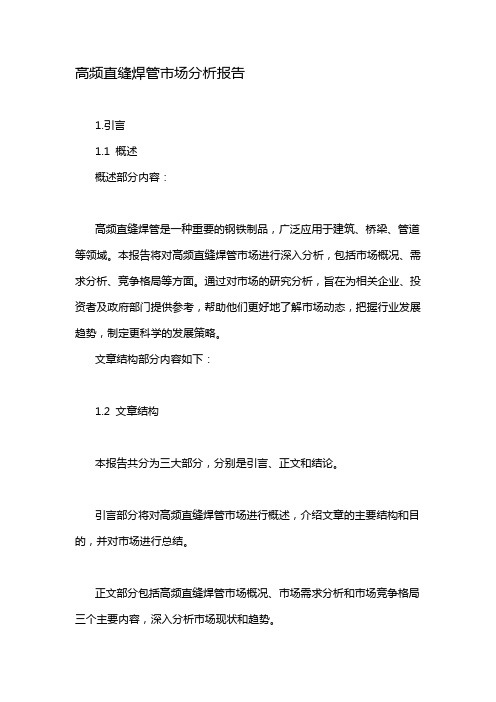 高频直缝焊管市场分析报告

1.引言

1.1 概述

概述部分内容：

高频直缝焊管是一种重要的钢铁制品，广泛应用于建筑、桥梁、管道等领域。本报告将对高频直缝焊管市场进行深入分析，包括市场概况、需求分析、竞争格局等方面。通过对市场的研究分析，旨在为相关企业、投资者及政府部门提供参考，帮助他们更好地了解市场动态，把握行业发展趋势，制定更科学的发展策略。

文章结构部分内容如下：

1.2 文章结构

本报告共分为三大部分，分别是引言、正文和结论。

引言部分将对高频直缝焊管市场进行概述，介绍文章的主要结构和目的，并对市场进行总结。

正文部分包括高频直缝焊管市场概况、市场需求分析和市场竞争格局三个主要内容，深入分析市场现状和趋势。